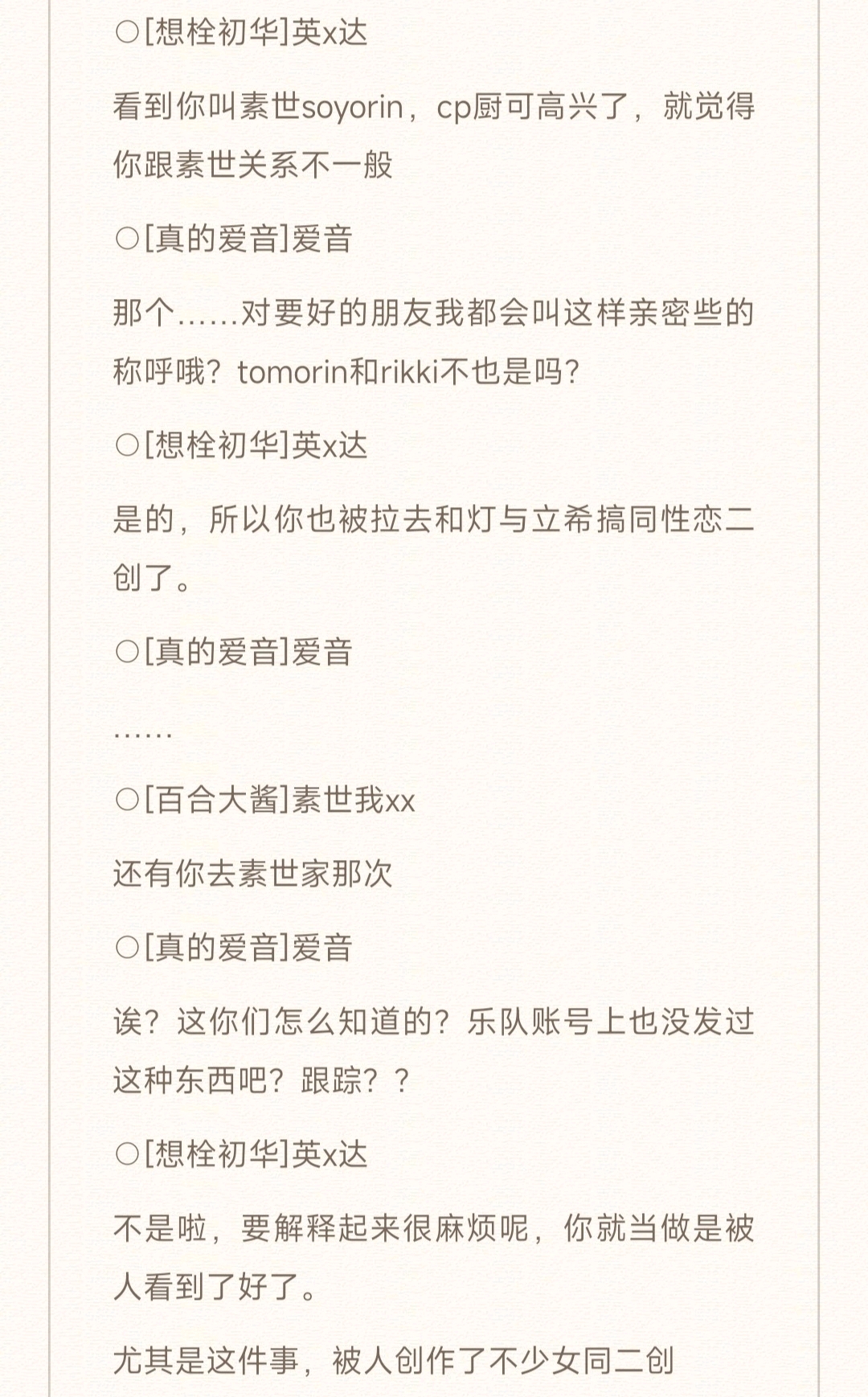 ○[想栓初华]英x达

看到你叫素世soyorin，cp厨可高兴了，就觉得你跟素世关系不一般

○[真的爱音]爱音

那个……对要好的朋友我都会叫这样亲密些的称呼哦？tomorin和rikki不也是吗？

○[想栓初华]英x达

是的，所以你也被拉去和灯与立希搞同性恋二创了。

○[真的爱音]爱音

……

○[百合大酱]素世我xx

还有你去素世家那次

○[真的爱音]爱音

诶？这你们怎么知道的？乐队账号上也没发过这种东西吧？跟踪？？

○[想栓初华]英x达

不是啦，要解释起来很麻烦呢，你就当做是被人看到了好了。

尤其是这件事，被人创作了不少女同二创